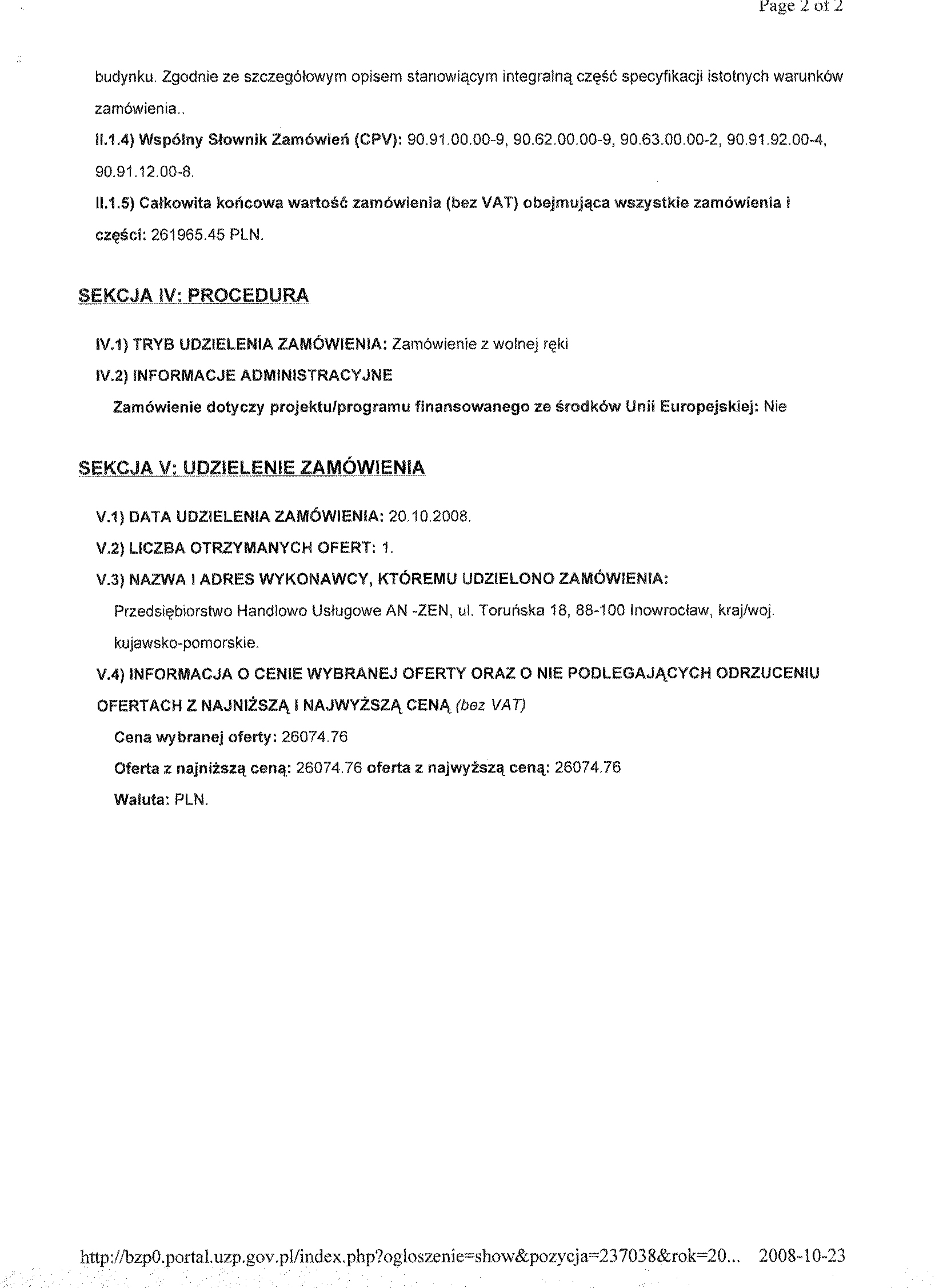 Page 2 of 2

budynku. Zgodnie ze szczegółowym opisem stanowiącym integralną część specyfikacji istotnych warunków zamówienia..

II.1.4) Wspólny Słownik Zamówień (CPV): 90.91.00.00-9, 90.62.00.00-9, 90.63.00.00-2, 90.91.92.00-4, 90.91.12.00-8.

II.1.5) Całkowita końcowa wartość zamówienia (bez VAT) obejmująca wszystkie zamówienia i części: 261965.45 PLN.

SEKCJA IV: PROCEDURA

IV.1) TRYB UDZIELENIA ZAMÓWIENIA: Zamówienie z wolnej ręki

IV.2) INFORMACJE ADMINISTRACYJNE

Zamówienie dotyczy projektu/programu finansowanego ze środków Unii Europejskiej: Nie

SEKCJA V: UDZIELENIE ZAMÓWIENIA

V.1) DATA UDZIELENIA ZAMÓWIENIA: 20.10.2008.

V.2) LICZBA OTRZYMANYCH OFERT: 1.

V.3) NAZWA I ADRES WYKONAWCY, KTÓREMU UDZIELONO ZAMÓWIENIA:

Przedsiębiorstwo Handlowo Usługowe AN -ZEN, ul. Toruńska 18, 88-100 Inowrocław, kraj/woj. kujawsko-pomorskie.

V.4) INFORMACJA O CENIE WYBRANEJ OFERTY ORAZ O NIE PODLEGAJĄCYCH ODRZUCENIU OFERTACH Z NAJNIŻSZĄ I NAJWYŻSZĄ CENĄ (bez VAT)

Cena wybranej oferty: 26074.76

Oferta z najniższą ceną: 26074.76 oferta z najwyższą ceną: 26074.76

Waluta: PLN.

http://bzp0.portal.uzp.gov.pl/index.php?ogloszenie=show&pozycja=237038&rok=20... 2008-10-23